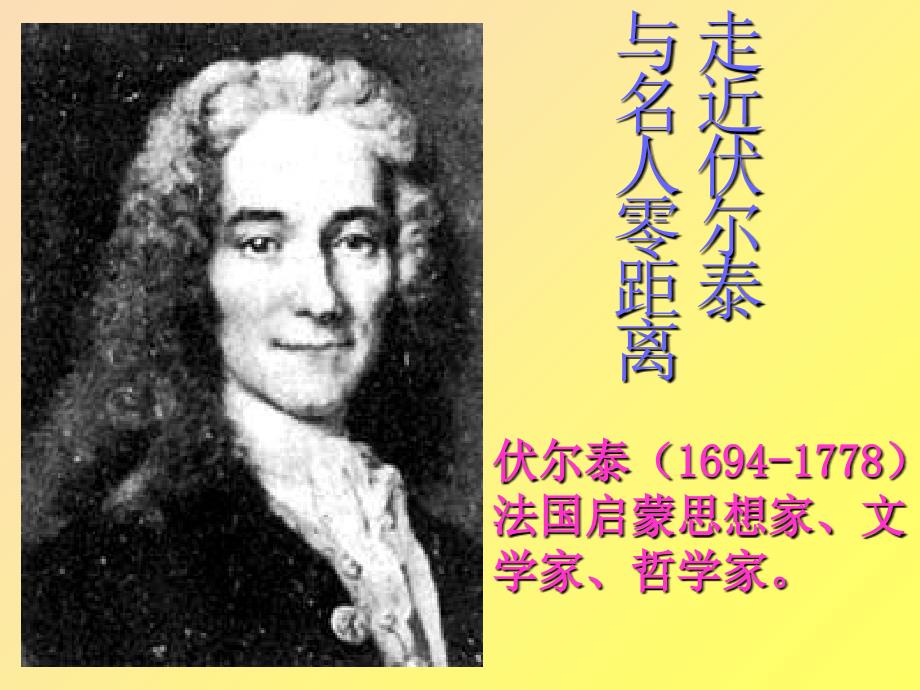 走近伏尔泰

与名人零距离

伏尔泰（1694-1778）法国启蒙思想家、文学家、哲学家。